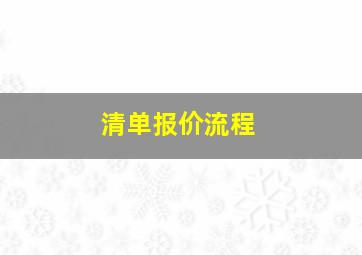 清单报价流程